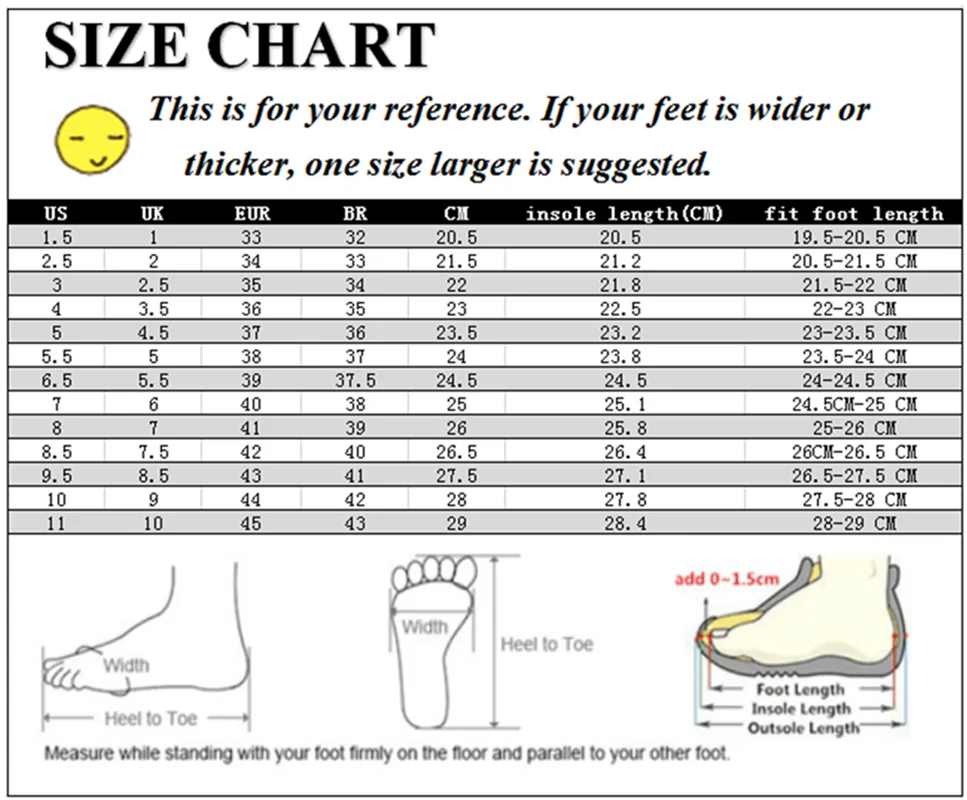 SIZE CHART

This is for your reference. If your feet is wider or thicker, one size larger is suggested.

| US | UK | EUR | BR | CM | insole length(CM) | fit foot length |
|---|---|---|---|---|---|---|
| 1.5 | 1 | 33 | 32 | 20.5 | 20.5 | 19.5-20.5 CM |
| 2.5 | 2 | 34 | 33 | 21.5 | 21.2 | 20.5-21.5 CM |
| 3 | 2.5 | 35 | 34 | 22 | 21.8 | 21.5-22 CM |
| 4 | 3.5 | 36 | 35 | 23 | 22.5 | 22-23 CM |
| 5 | 4.5 | 37 | 36 | 23.5 | 23.2 | 23-23.5 CM |
| 5.5 | 5 | 38 | 37 | 24 | 23.8 | 23.5-24 CM |
| 6.5 | 5.5 | 39 | 37.5 | 24.5 | 24.5 | 24-24.5 CM |
| 7 | 6 | 40 | 38 | 25 | 25.1 | 24.5CM-25 CM |
| 8 | 7 | 41 | 39 | 26 | 25.8 | 25-26 CM |
| 8.5 | 7.5 | 42 | 40 | 26.5 | 26.4 | 26CM-26.5 CM |
| 9.5 | 8.5 | 43 | 41 | 27.5 | 27.1 | 26.5-27.5 CM |
| 10 | 9 | 44 | 42 | 28 | 27.8 | 27.5-28 CM |
| 11 | 10 | 45 | 43 | 29 | 28.4 | 28-29 CM |

Width
Heel to Toe
Width
Heel to Toe
add 0~1.5cm
Foot Length
Insole Length
Outsole Length

Measure while standing with your foot firmly on the floor and parallel to your other foot.